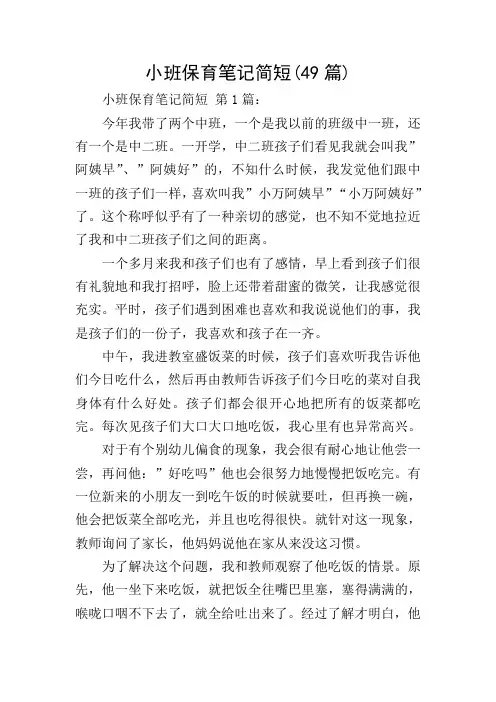 小班保育笔记简短(49 篇)

小班保育笔记简短 第 1 篇:

今年我带了两个中班，一个是我以前的班级中一班，还有一个是中二班。一开学，中二班孩子们看见我就会叫我”阿姨早”、”阿姨好”的，不知什么时候，我发觉他们跟中一班的孩子们一样，喜欢叫我”小万阿姨早”“小万阿姨好”了。这个称呼似乎有了一种亲切的感觉，也不知不觉地拉近了我和中二班孩子们之间的距离。

一个多月来我和孩子们也有了感情，早上看到孩子们很有礼貌地和我打招呼，脸上还带着甜蜜的微笑，让我感觉很充实。平时，孩子们遇到困难也喜欢和我说说他们的事，我是孩子们的一份子，我喜欢和孩子在一齐。

中午，我进教室盛饭菜的时候，孩子们喜欢听我告诉他们今日吃什么，然后再由教师告诉孩子们今日吃的菜对自我身体有什么好处。孩子们都会很开心地把所有的饭菜都吃完。每次见孩子们大口大口地吃饭，我心里有也异常高兴。

对于有个别幼儿偏食的现象，我会很有耐心地让他尝一尝，再问他：”好吃吗”他也会很努力地慢慢把饭吃完。有一位新来的小朋友一到吃午饭的时候就要吐，但再换一碗，他会把饭菜全部吃光，并且也吃得很快。就针对这一现象，教师询问了家长，他妈妈说他在家从来没这习惯。

为了解决这个问题，我和教师观察了他吃饭的情景。原先，他一坐下来吃饭，就把饭全往嘴巴里塞，塞得满满的，喉咙口咽不下去了，就全给吐出来了。经过了解才明白，他